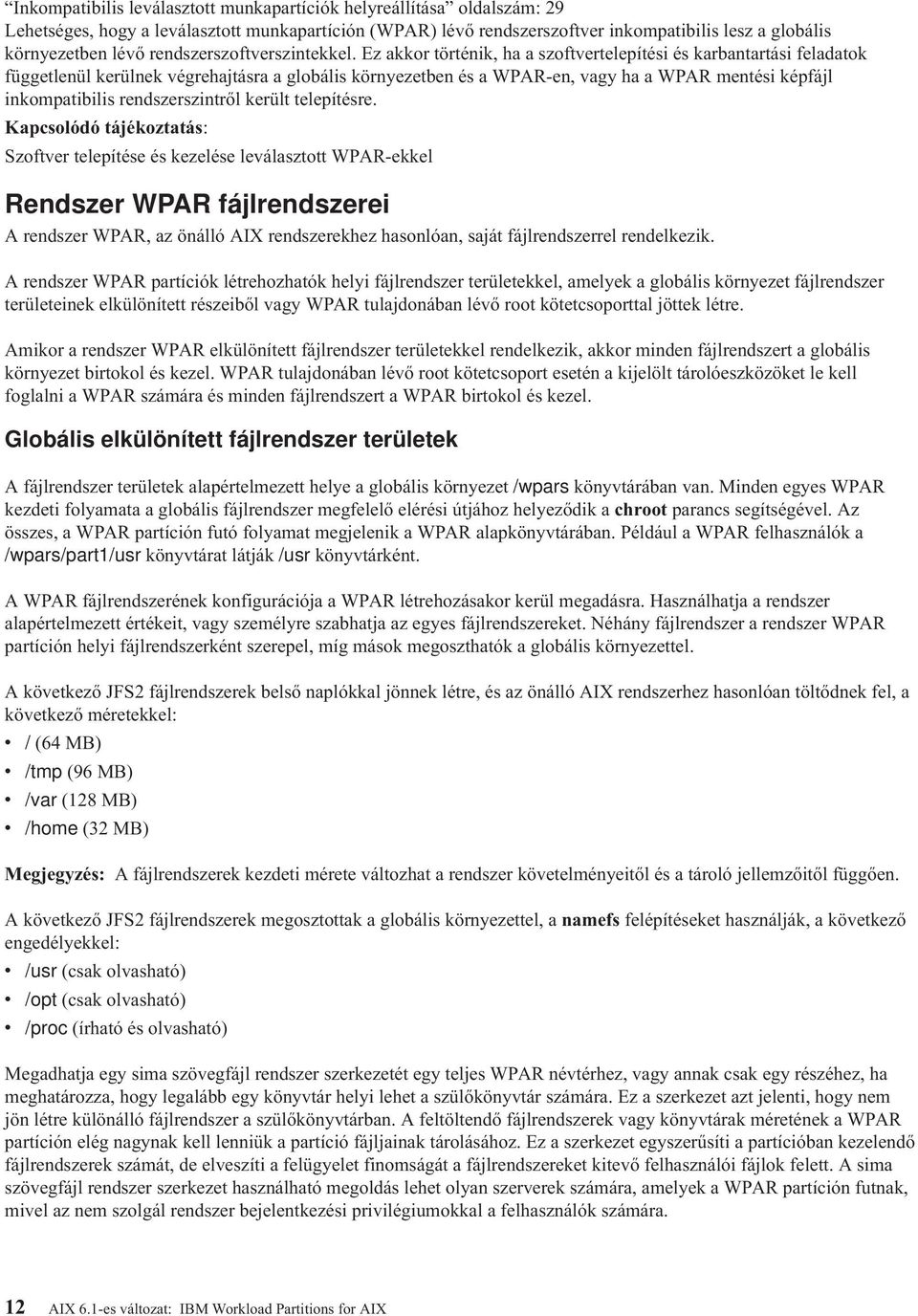 “Inkompatibilis leválasztott munkapartíciók helyreállítása” oldalszám: 29
Lehetséges, hogy a leválasztott munkapartíción (WPAR) lévő rendszerszoftver inkompatibilis lesz a globális környezetben lévő rendszerszoftverszintekkel. Ez akkor történik, ha a szoftvertelepítési és karbantartási feladatok függetlenül kerülnek végrehajtásra a globális környezetben és a WPAR-en, vagy ha a WPAR mentési képfájl inkompatibilis rendszerszintről került telepítésre.

Kapcsolódó tájékoztatás:

Szoftver telepítése és kezelése leválasztott WPAR-ekkel

Rendszer WPAR fájlrendszerei

A rendszer WPAR, az önálló AIX rendszerekhez hasonlóan, saját fájlrendszerrel rendelkezik.

A rendszer WPAR partíciók létrehozhatók helyi fájlrendszer területekkel, amelyek a globális környezet fájlrendszer területeinek elkülönített részeiből vagy WPAR tulajdonában lévő root kötetcsoporttal jöttek létre.

Amikor a rendszer WPAR elkülönített fájlrendszer területekkel rendelkezik, akkor minden fájlrendszert a globális környezet birtokol és kezel. WPAR tulajdonában lévő root kötetcsoport esetén a kijelölt tárolóeszközöket le kell foglalni a WPAR számára és minden fájlrendszert a WPAR birtokol és kezel.

Globális elkülönített fájlrendszer területek

A fájlrendszer területek alapértelmezett helye a globális környezet /wpars könyvtárában van. Minden egyes WPAR kezdeti folyamata a globális fájlrendszer megfelelő elérési útjához helyeződik a chroot parancs segítségével. Az összes, a WPAR partíción futó folyamat megjelenik a WPAR alapkönyvtárában. Például a WPAR felhasználók a /wpars/part1/usr könyvtárat látják /usr könyvtárként.

A WPAR fájlrendszerének konfigurációja a WPAR létrehozásakor kerül megadásra. Használhatja a rendszer alapértelmezett értékeit, vagy személyre szabhatja az egyes fájlrendszereket. Néhány fájlrendszer a rendszer WPAR partíción helyi fájlrendszerként szerepel, míg mások megoszthatók a globális környezettel.

A következő JFS2 fájlrendszerek belső naplókkal jönnek létre, és az önálló AIX rendszerhez hasonlóan töltődnek fel, a következő méretekkel:
• / (64 MB)
• /tmp (96 MB)
• /var (128 MB)
• /home (32 MB)

Megjegyzés: A fájlrendszerek kezdeti mérete változhat a rendszer követelményeitől és a tároló jellemzőitől függően.

A következő JFS2 fájlrendszerek megosztottak a globális környezettel, a namefs felépítéseket használják, a következő engedélyekkel:
• /usr (csak olvasható)
• /opt (csak olvasható)
• /proc (írható és olvasható)

Megadhatja egy sima szövegfájl rendszer szerkezetét egy teljes WPAR névtérhez, vagy annak csak egy részéhez, ha meghatározza, hogy legalább egy könyvtár helyi lehet a szülőkönyvtár számára. Ez a szerkezet azt jelenti, hogy nem jön létre különálló fájlrendszer a szülőkönyvtárban. A feltöltendő fájlrendszerek vagy könyvtárak méretének a WPAR partíción elég nagynak kell lenniük a partíció fájljainak tárolásához. Ez a szerkezet egyszerűsíti a partícióban kezelendő fájlrendszerek számát, de elveszíti a felügyelet finomságát a fájlrendszereket kitevő felhasználói fájlok felett. A sima szövegfájl rendszer szerkezet használható megoldás lehet olyan szerverek számára, amelyek a WPAR partíción futnak, mivel az nem szolgál rendszer bejelentkezési privilégiumokkal a felhasználók számára.

12 AIX 6.1-es változat: IBM Workload Partitions for AIX